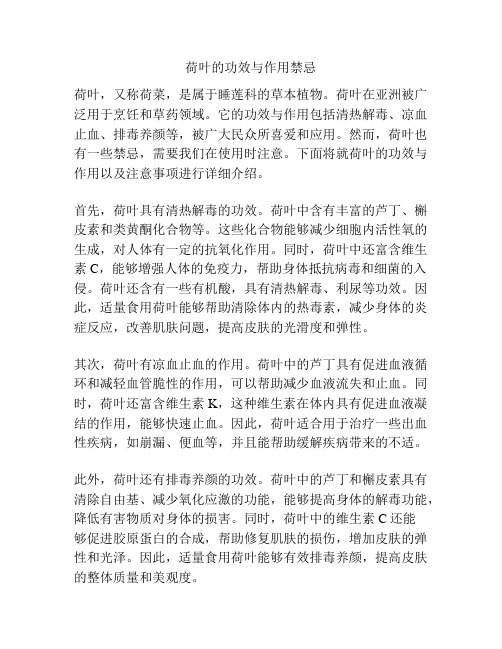 荷叶的功效与作用禁忌

荷叶，又称荷菜，是属于睡莲科的草本植物。荷叶在亚洲被广泛用于烹饪和草药领域。它的功效与作用包括清热解毒、凉血止血、排毒养颜等，被广大民众所喜爱和应用。然而，荷叶也有一些禁忌，需要我们在使用时注意。下面将就荷叶的功效与作用以及注意事项进行详细介绍。

首先，荷叶具有清热解毒的功效。荷叶中含有丰富的芦丁、槲皮素和类黄酮化合物等。这些化合物能够减少细胞内活性氧的生成，对人体有一定的抗氧化作用。同时，荷叶中还富含维生素 C，能够增强人体的免疫力，帮助身体抵抗病毒和细菌的入侵。荷叶还含有一些有机酸，具有清热解毒、利尿等功效。因此，适量食用荷叶能够帮助清除体内的热毒素，减少身体的炎症反应，改善肌肤问题，提高皮肤的光滑度和弹性。

其次，荷叶有凉血止血的作用。荷叶中的芦丁具有促进血液循环和减轻血管脆性的作用，可以帮助减少血液流失和止血。同时，荷叶还富含维生素 K，这种维生素在体内具有促进血液凝结的作用，能够快速止血。因此，荷叶适合用于治疗一些出血性疾病，如崩漏、便血等，并且能帮助缓解疾病带来的不适。

此外，荷叶还有排毒养颜的功效。荷叶中的芦丁和槲皮素具有清除自由基、减少氧化应激的功能，能够提高身体的解毒功能，降低有害物质对身体的损害。同时，荷叶中的维生素 C 还能够促进胶原蛋白的合成，帮助修复肌肤的损伤，增加皮肤的弹性和光泽。因此，适量食用荷叶能够有效排毒养颜，提高皮肤的整体质量和美观度。